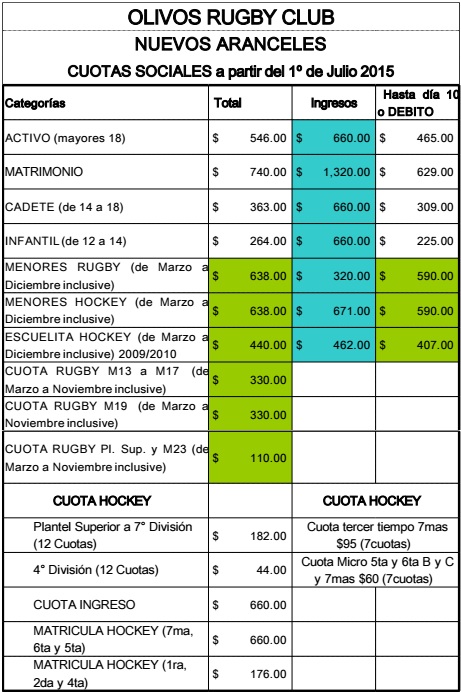 OLIVOS RUGBY CLUB

NUEVOS ARANCELES

CUOTAS SOCIALES a partir del 1º de Julio 2015

| Categorías | Total | Ingresos | Hasta día 10 o DEBITO |
|---|---|---|---|
| ACTIVO (mayores 18) | $ 546.00 | $ 660.00 | $ 465.00 |
| MATRIMONIO | $ 740.00 | $ 1,320.00 | $ 629.00 |
| CADETE (de 14 a 18) | $ 363.00 | $ 660.00 | $ 309.00 |
| INFANTIL (de 12 a 14) | $ 264.00 | $ 660.00 | $ 225.00 |
| MENORES RUGBY (de Marzo a Diciembre inclusive) | $ 638.00 | $ 320.00 | $ 590.00 |
| MENORES HOCKEY (de Marzo a Diciembre inclusive) | $ 638.00 | $ 671.00 | $ 590.00 |
| ESCUELITA HOCKEY (de Marzo a Diciembre inclusive) 2009/2010 | $ 440.00 | $ 462.00 | $ 407.00 |
| CUOTA RUGBY M13 a M17 (de Marzo a Noviembre inclusive) | $ 330.00 | | |
| CUOTA RUGBY M19 (de Marzo a Noviembre inclusive) | $ 330.00 | | |
| CUOTA RUGBY Pl. Sup. y M23 (de Marzo a Noviembre inclusive) | $ 110.00 | | |
| CUOTA HOCKEY | | CUOTA HOCKEY | |
| Plantel Superior a 7° División (12 Cuotas) | $ 182.00 | Cuota tercer tiempo 7mas $95 (7cuotas) | |
| 4° División (12 Cuotas) | $ 44.00 | Cuota Micro 5ta y 6ta B y C y 7mas $60 (7cuotas) | |
| CUOTA INGRESO | $ 660.00 | | |
| MATRICULA HOCKEY (7ma, 6ta y 5ta) | $ 660.00 | | |
| MATRICULA HOCKEY (1ra, 2da y 4ta) | $ 176.00 | | |